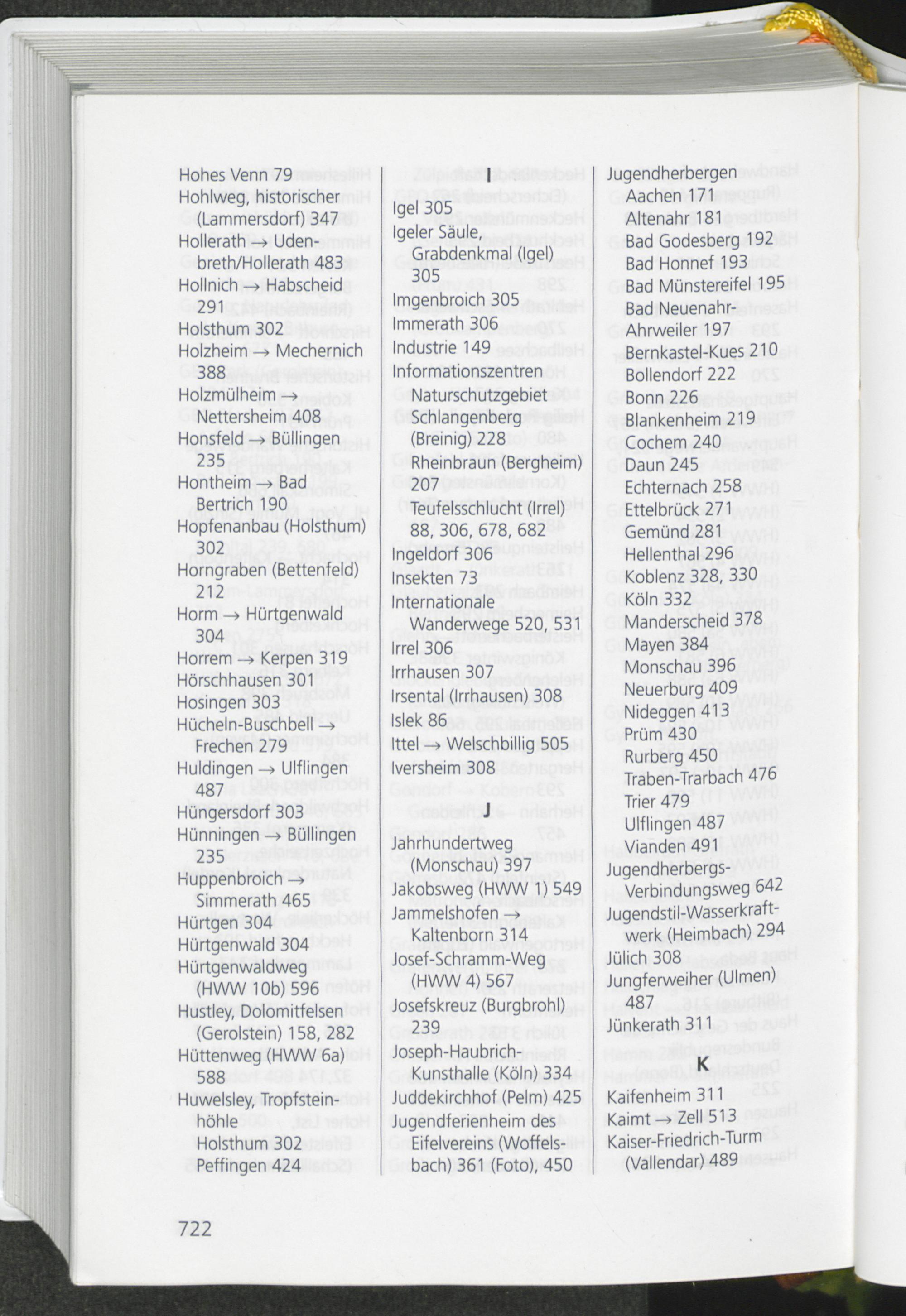 Hohes Venn 79
Hohlweg, historischer (Lammersdorf) 347
Hollerath → Udenbreth/Hollerath 483
Hollnich → Habscheid 291
Holsthum 302
Holzheim → Mechernich 388
Holzmülheim → Nettersheim 408
Honsfeld → Büllingen 235
Hontheim → Bad Bertrich 190
Hopfenanbau (Holsthum) 302
Horngraben (Bettenfeld) 212
Horm → Hürtgenwald 304
Horrem → Kerpen 319
Hörschhausen 301
Hosingen 303
Hücheln-Buschbell → Frechen 279
Huldingen → Ulflingen 487
Hüngersdorf 303
Hünningen → Büllingen 235
Huppenbroich → Simmerath 465
Hürtgen 304
Hürtgenwald 304
Hürtgenwaldweg (HWW 10b) 596
Hustley, Dolomitfelsen (Gerolstein) 158, 282
Hüttenweg (HWW 6a) 588
Huwelsley, Tropfsteinhöhle Holsthum 302 Peffingen 424

I

Igel 305
Igeler Säule, Grabdenkmal (Igel) 305
Imgenbroich 305
Immerath 306
Industrie 149
Informationszentren Naturschutzgebiet Schlangenberg (Breinig) 228
Rheinbraun (Bergheim) 207
Teufelsschlucht (Irrel) 88, 306, 678, 682
Ingeldorf 306
Insekten 73
Internationale Wanderwege 520, 531
Irrel 306
Irrhausen 307
Irsental (Irrhausen) 308
Islek 86
Ittel → Welschbillig 505
Iversheim 308

J

Jahrhundertweg (Monschau) 397
Jakobsweg (HWW 1) 549
Jammelshofen → Kaltenborn 314
Josef-Schramm-Weg (HWW 4) 567
Josefskreuz (Burgbrohl) 239
Joseph-Haubrich-Kunsthalle (Köln) 334
Juddekirchhof (Pelm) 425
Jugendferienheim des Eifelvereins (Woffelsbach) 361 (Foto), 450

Jugendherbergen
Aachen 171
Altenahr 181
Bad Godesberg 192
Bad Honnef 193
Bad Münstereifel 195
Bad Neuenahr-Ahrweiler 197
Bernkastel-Kues 210
Bollendorf 222
Bonn 226
Blankenheim 219
Cochem 240
Daun 245
Echternach 258
Ettelbrück 271
Gemünd 281
Hellenthal 296
Koblenz 328, 330
Köln 332
Manderscheid 378
Mayen 384
Monschau 396
Neuerburg 409
Nideggen 413
Prüm 430
Rurberg 450
Traben-Trarbach 476
Trier 479
Ulflingen 487
Vianden 491
Jugendherbergs-Verbindungsweg 642
Jugendstil-Wasserkraftwerk (Heimbach) 294
Jülich 308
Jungferweiher (Ulmen) 487
Jünkerath 311

K

Kaifenheim 311
Kaimt → Zell 513
Kaiser-Friedrich-Turm (Vallendar) 489

722